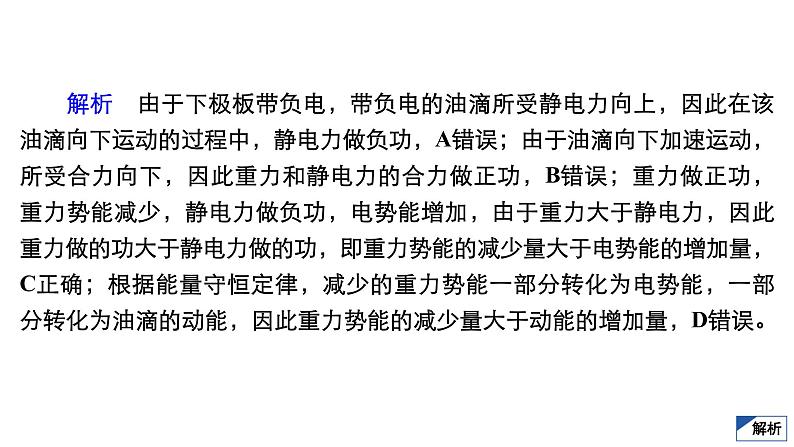 解析　由于下极板带负电，带负电的油滴所受静电力向上，因此在该油滴向下运动的过程中，静电力做负功，A错误；由于油滴向下加速运动，所受合力向下，因此重力和静电力的合力做正功，B错误；重力做正功，重力势能减少，静电力做负功，电势能增加，由于重力大于静电力，因此重力做的功大于静电力做的功，即重力势能的减少量大于电势能的增加量，C正确；根据能量守恒定律，减少的重力势能一部分转化为电势能，一部分转化为油滴的动能，因此重力势能的减少量大于动能的增加量，D错误。

解析